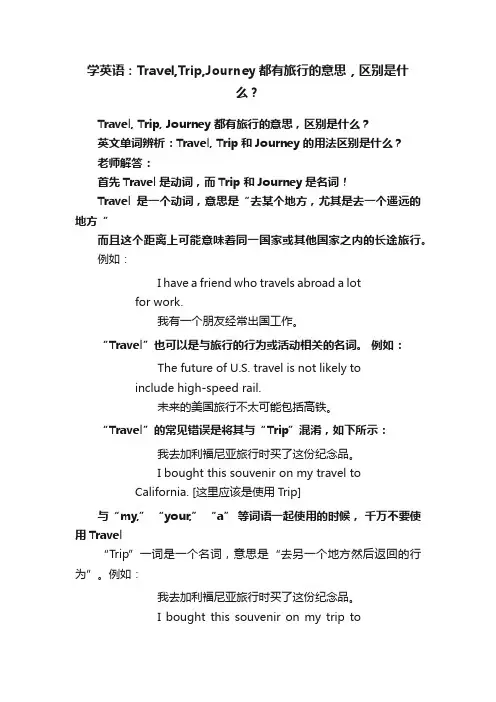 学英语：Travel,Trip,Journey 都有旅行的意思，区别是什么？

Travel, Trip, Journey 都有旅行的意思，区别是什么？

英文单词辨析：Travel, Trip 和 Journey 的用法区别是什么？

老师解答：

首先 Travel 是动词，而 Trip 和 Journey 是名词！

Travel 是一个动词，意思是“去某个地方，尤其是去一个遥远的地方”

而且这个距离上可能意味着同一国家或其他国家之内的长途旅行。

例如：

I have a friend who travels abroad a lot for work.

我有一个朋友经常出国工作。

“Travel”也可以是与旅行的行为或活动相关的名词。 例如：

The future of U.S. travel is not likely to include high-speed rail.

未来的美国旅行不太可能包括高铁。

“Travel”的常见错误是将其与“Trip”混淆，如下所示：

我去加利福尼亚旅行时买了这份纪念品。

I bought this souvenir on my travel to California. [这里应该是使用 Trip]

与“my,” “your,” “a” 等词语一起使用的时候，千万不要使用 Travel

“Trip”一词是一个名词，意思是“去另一个地方然后返回的行为”。例如：

我去加利福尼亚旅行时买了这份纪念品。

I bought this souvenir on my trip to